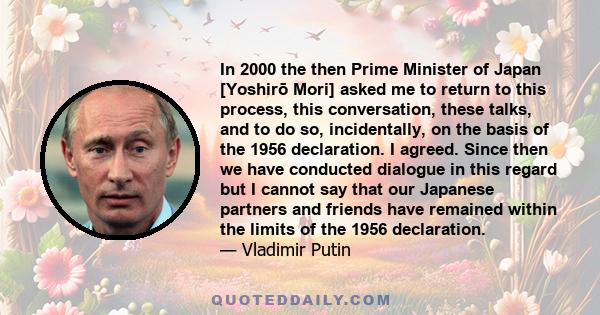 In 2000 the then Prime Minister of Japan [Yoshirō Mori] asked me to return to this process, this conversation, these talks, and to do so, incidentally, on the basis of the 1956 declaration. I agreed. Since then we have conducted dialogue in this regard but I cannot say that our Japanese partners and friends have remained within the limits of the 1956 declaration.
— Vladimir Putin

QUOTEDDAILY.COM